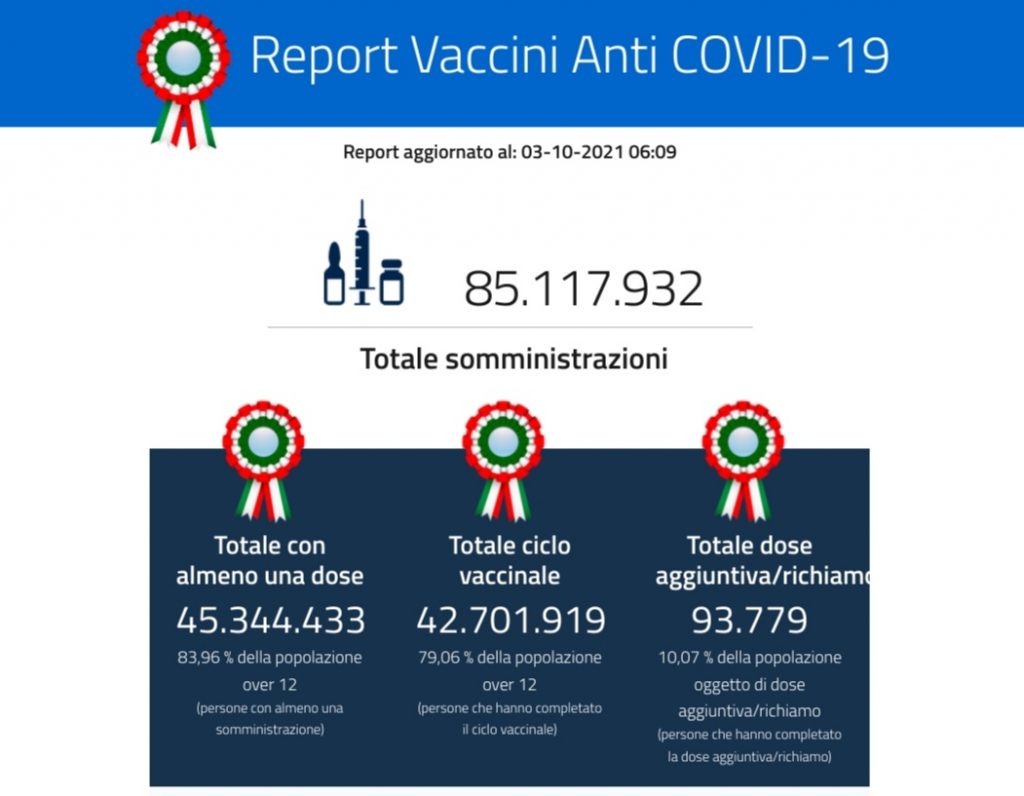 Report Vaccini Anti COVID-19

Report aggiornato al: 03-10-2021 06:09

85.117.932

Totale somministrazioni

Totale con almeno una dose
45.344.433
83,96 % della popolazione over 12
(persone con almeno una somministrazione)

Totale ciclo vaccinale
42.701.919
79,06 % della popolazione over 12
(persone che hanno completato il ciclo vaccinale)

Totale dose aggiuntiva/richiamo
93.779
10,07 % della popolazione oggetto di dose aggiuntiva/richiamo
(persone che hanno completato la dose aggiuntiva/richiamo)